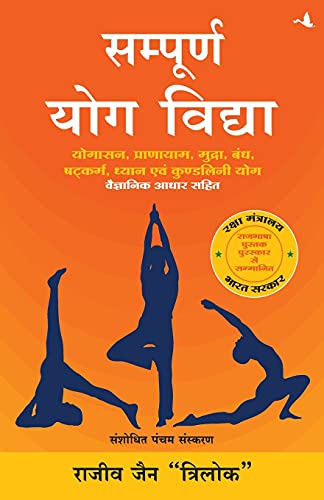 सम्पूर्ण योग विद्या

योगासन, प्राणायाम, मुद्रा, बंध, षट्कर्म, ध्यान एवं कुण्डलिनी योग
वैज्ञानिक आधार सहित

रक्षा मंत्रालय
राजभाषा पुस्तक पुरस्कार से सम्मानित
भारत सरकार

संशोधित पंचम संस्करण

राजीव जैन "त्रिलोक"